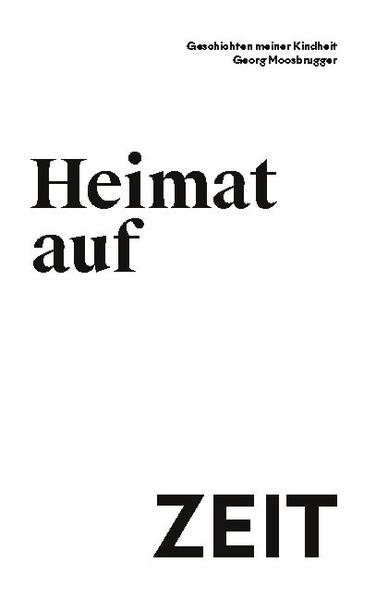 Geschichten meiner Kindheit
Georg Moosbrugger

Heimat auf

ZEIT